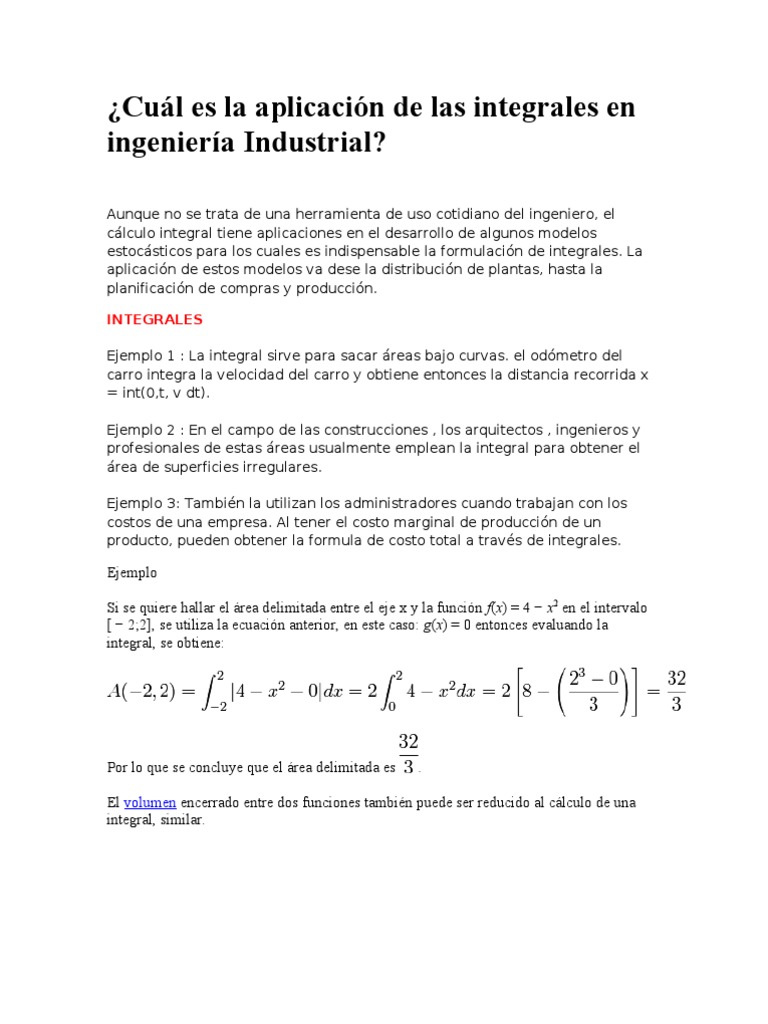 ¿Cuál es la aplicación de las integrales en ingeniería Industrial?

Aunque no se trata de una herramienta de uso cotidiano del ingeniero, el cálculo integral tiene aplicaciones en el desarrollo de algunos modelos estocásticos para los cuales es indispensable la formulación de integrales. La aplicación de estos modelos va dese la distribución de plantas, hasta la planificación de compras y producción.

INTEGRALES

Ejemplo 1 : La integral sirve para sacar áreas bajo curvas. el odómetro del carro integra la velocidad del carro y obtiene entonces la distancia recorrida x = int(0,t, v dt).

Ejemplo 2 : En el campo de las construcciones , los arquitectos , ingenieros y profesionales de estas áreas usualmente emplean la integral para obtener el área de superficies irregulares.

Ejemplo 3: También la utilizan los administradores cuando trabajan con los costos de una empresa. Al tener el costo marginal de producción de un producto, pueden obtener la formula de costo total a través de integrales.

Ejemplo

Si se quiere hallar el área delimitada entre el eje x y la función $f(x) = 4 - x^2$ en el intervalo $[-2;2]$, se utiliza la ecuación anterior, en este caso: $g(x) = 0$ entonces evaluando la integral, se obtiene:

$A(-2,2) = \int_{-2}^{2} |4 - x^2 - 0| dx = 2\int_{0}^{2} 4 - x^2 dx = 2\left[8 - \left(\frac{2^3 - 0}{3}\right)\right] = \frac{32}{3}$

Por lo que se concluye que el área delimitada es $\frac{32}{3}$.

El volumen encerrado entre dos funciones también puede ser reducido al cálculo de una integral, similar.